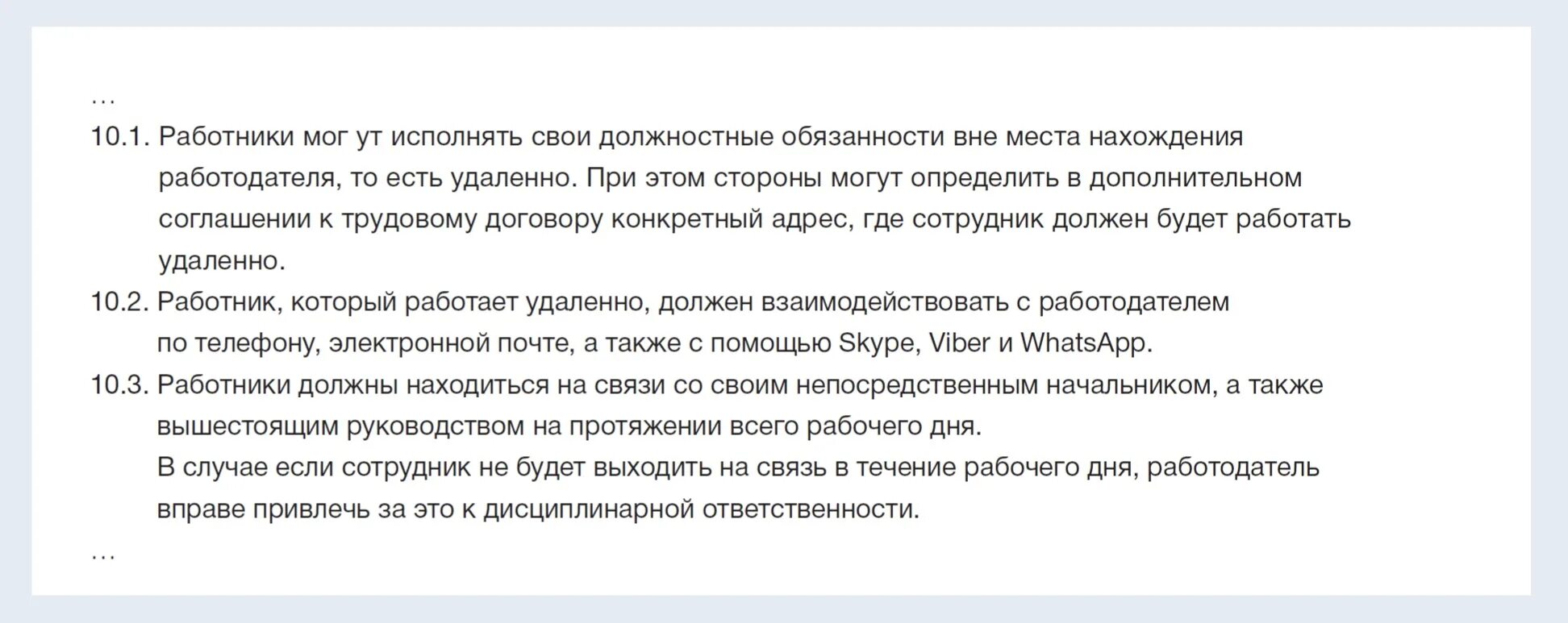 …

10.1. Работники мог ут исполнять свои должностные обязанности вне места нахождения работодателя, то есть удаленно. При этом стороны могут определить в дополнительном соглашении к трудовому договору конкретный адрес, где сотрудник должен будет работать удаленно.

10.2. Работник, который работает удаленно, должен взаимодействовать с работодателем по телефону, электронной почте, а также с помощью Skype, Viber и WhatsApp.

10.3. Работники должны находиться на связи со своим непосредственным начальником, а также вышестоящим руководством на протяжении всего рабочего дня.

В случае если сотрудник не будет выходить на связь в течение рабочего дня, работодатель вправе привлечь за это к дисциплинарной ответственности.

…